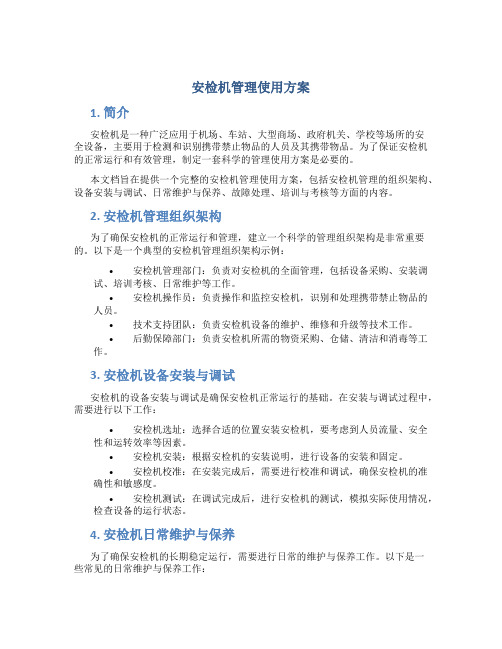 安检机管理使用方案

1. 简介

安检机是一种广泛应用于机场、车站、大型商场、政府机关、学校等场所的安全设备，主要用于检测和识别携带禁止物品的人员及其携带物品。为了保证安检机的正常运行和有效管理，制定一套科学的管理使用方案是必要的。

本文档旨在提供一个完整的安检机管理使用方案，包括安检机管理的组织架构、设备安装与调试、日常维护与保养、故障处理、培训与考核等方面的内容。

2. 安检机管理组织架构

为了确保安检机的正常运行和管理，建立一个科学的管理组织架构是非常重要的。以下是一个典型的安检机管理组织架构示例：

• 安检机管理部门：负责对安检机的全面管理，包括设备采购、安装调试、培训考核、日常维护等工作。
• 安检机操作员：负责操作和监控安检机，识别和处理携带禁止物品的人员。
• 技术支持团队：负责安检机设备的维护、维修和升级等技术工作。
• 后勤保障部门：负责安检机所需的物资采购、仓储、清洁和消毒等工作。

3. 安检机设备安装与调试

安检机的设备安装与调试是确保安检机正常运行的基础。在安装与调试过程中，需要进行以下工作：

• 安检机选址：选择合适的位置安装安检机，要考虑到人员流量、安全性和运转效率等因素。
• 安检机安装：根据安检机的安装说明，进行设备的安装和固定。
• 安检机校准：在安装完成后，需要进行校准和调试，确保安检机的准确性和敏感度。
• 安检机测试：在调试完成后，进行安检机的测试，模拟实际使用情况，检查设备的运行状态。

4. 安检机日常维护与保养

为了确保安检机的长期稳定运行，需要进行日常的维护与保养工作。以下是一些常见的日常维护与保养工作：